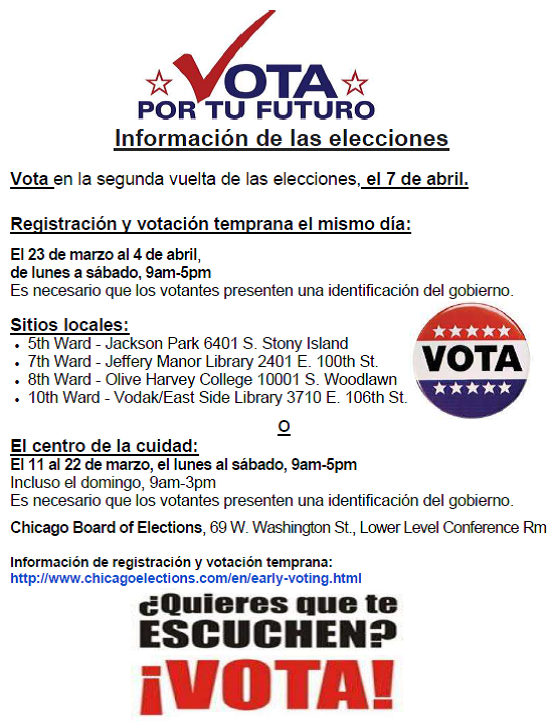 VOTA
POR TU FUTURO

Información de las elecciones

Vota en la segunda vuelta de las elecciones, el 7 de abril.

Registración y votación temprana el mismo día:

El 23 de marzo al 4 de abril,
de lunes a sábado, 9am-5pm
Es necesario que los votantes presenten una identificación del gobierno.

Sitios locales:
• 5th Ward - Jackson Park 6401 S. Stony Island
• 7th Ward - Jeffery Manor Library 2401 E. 100th St.
• 8th Ward - Olive Harvey College 10001 S. Woodlawn
• 10th Ward - Vodak/East Side Library 3710 E. 106th St.

VOTA

O

El centro de la cuidad:
El 11 al 22 de marzo, el lunes al sábado, 9am-5pm
Incluso el domingo, 9am-3pm
Es necesario que los votantes presenten una identificación del gobierno.

Chicago Board of Elections, 69 W. Washington St., Lower Level Conference Rm

Información de registración y votación temprana:
http://www.chicagoelections.com/en/early-voting.html

¿Quieres que te ESCUCHEN?
¡VOTA!